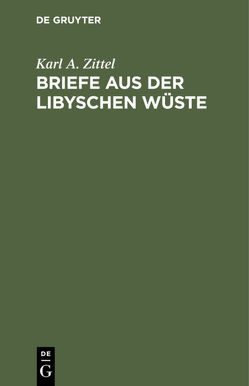 DE GRUYTER

Karl A. Zittel

BRIEFE AUS DER LIBYSCHEN WÜSTE

DE
G